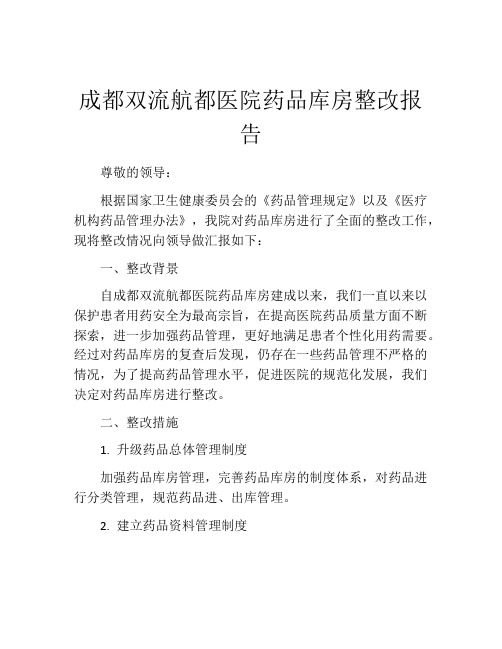 成都双流航都医院药品库房整改报告

尊敬的领导：

根据国家卫生健康委员会的《药品管理规定》以及《医疗机构药品管理办法》，我院对药品库房进行了全面的整改工作，现将整改情况向领导做汇报如下：

一、整改背景

自成都双流航都医院药品库房建成以来，我们一直以来以保护患者用药安全为最高宗旨，在提高医院药品质量方面不断探索，进一步加强药品管理，更好地满足患者个性化用药需要。经过对药品库房的复查后发现，仍存在一些药品管理不严格的情况，为了提高药品管理水平，促进医院的规范化发展，我们决定对药品库房进行整改。

二、整改措施

1. 升级药品总体管理制度

加强药品库房管理，完善药品库房的制度体系，对药品进行分类管理，规范药品进、出库管理。

2. 建立药品资料管理制度